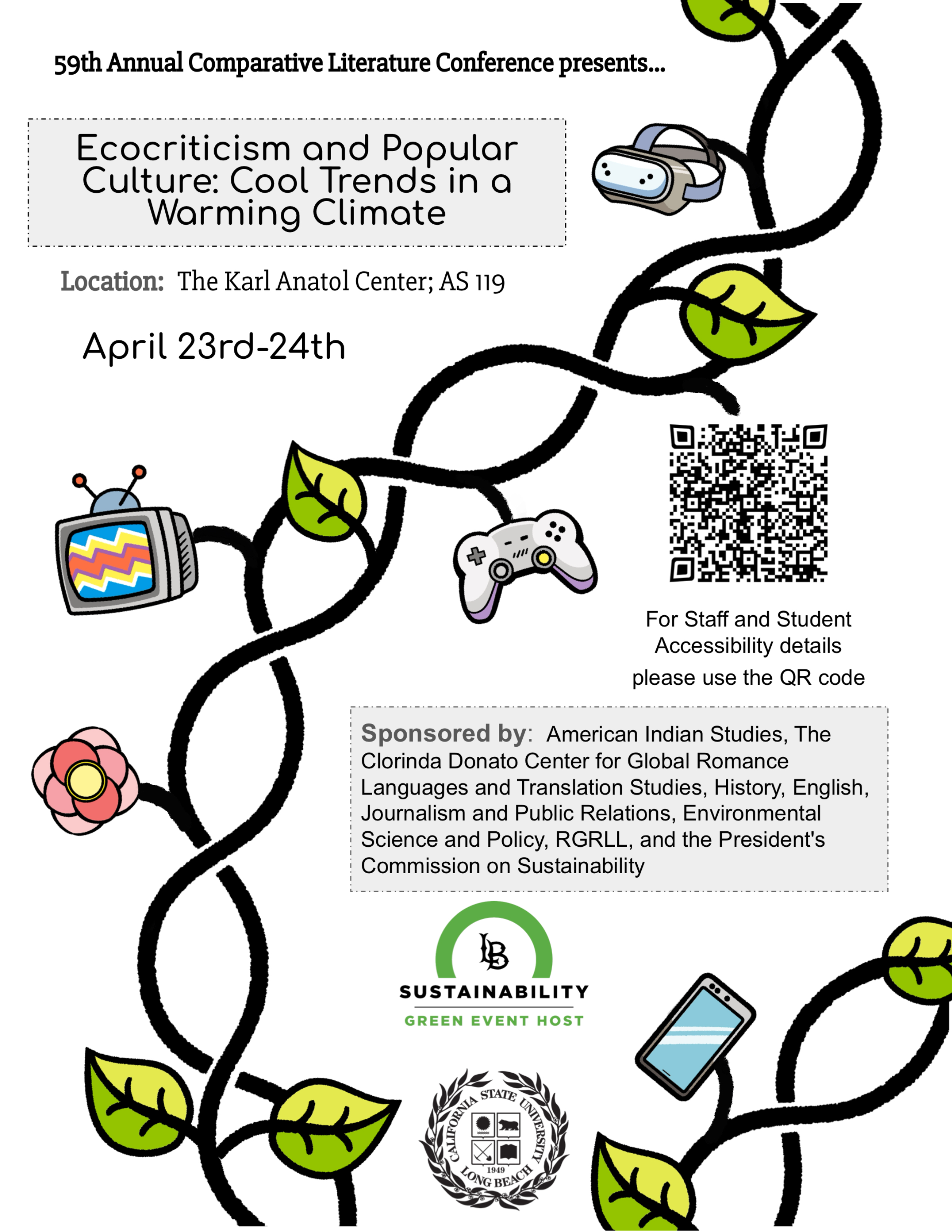 59th Annual Comparative Literature Conference presents...

Ecocriticism and Popular Culture: Cool Trends in a Warming Climate

Location: The Karl Anatol Center; AS 119

April 23rd-24th

For Staff and Student Accessibility details please use the QR code

Sponsored by: American Indian Studies, The Clorinda Donato Center for Global Romance Languages and Translation Studies, History, English, Journalism and Public Relations, Environmental Science and Policy, RGRLL, and the President's Commission on Sustainability

LB
SUSTAINABILITY
GREEN EVENT HOST

CALIFORNIA STATE UNIVERSITY
1949
LONG BEACH